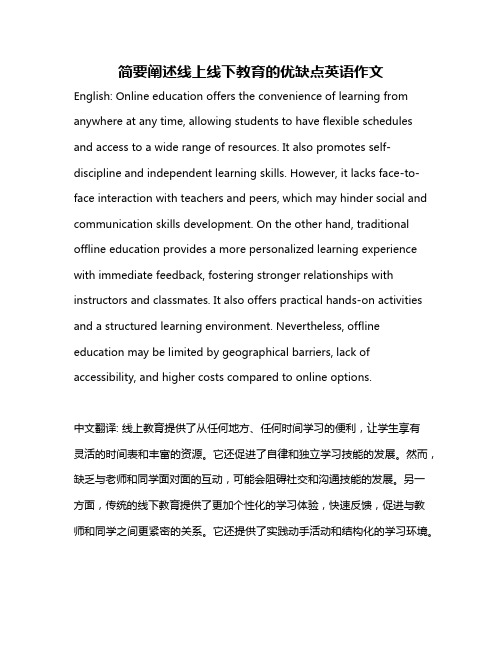 简要阐述线上线下教育的优缺点英语作文

English: Online education offers the convenience of learning from anywhere at any time, allowing students to have flexible schedules and access to a wide range of resources. It also promotes self-discipline and independent learning skills. However, it lacks face-to-face interaction with teachers and peers, which may hinder social and communication skills development. On the other hand, traditional offline education provides a more personalized learning experience with immediate feedback, fostering stronger relationships with instructors and classmates. It also offers practical hands-on activities and a structured learning environment. Nevertheless, offline education may be limited by geographical barriers, lack of accessibility, and higher costs compared to online options.

中文翻译: 线上教育提供了从任何地方、任何时间学习的便利，让学生享有灵活的时间表和丰富的资源。它还促进了自律和独立学习技能的发展。然而，缺乏与老师和同学面对面的互动，可能会阻碍社交和沟通技能的发展。另一方面，传统的线下教育提供了更加个性化的学习体验，快速反馈，促进与教师和同学之间更紧密的关系。它还提供了实践动手活动和结构化的学习环境。